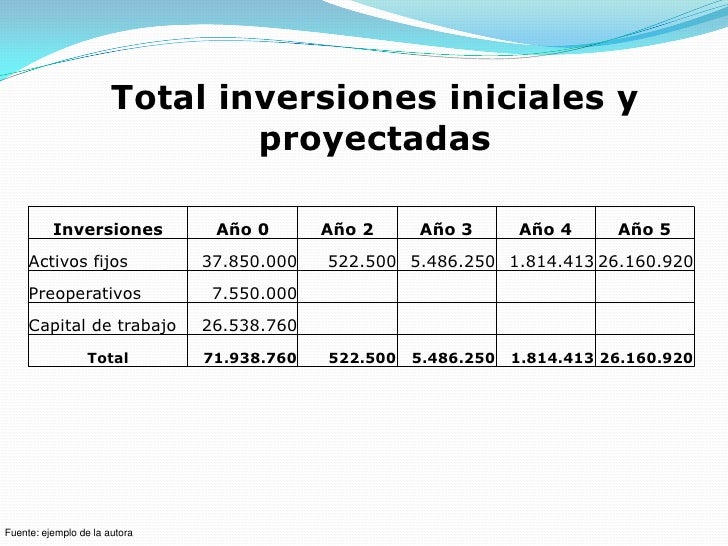 Total inversiones iniciales y proyectadas

| Inversiones | Año 0 | Año 2 | Año 3 | Año 4 | Año 5 |
|---|---|---|---|---|---|
| Activos fijos | 37.850.000 | 522.500 | 5.486.250 | 1.814.413 | 26.160.920 |
| Preoperativos | 7.550.000 | | | | |
| Capital de trabajo | 26.538.760 | | | | |
| Total | 71.938.760 | 522.500 | 5.486.250 | 1.814.413 | 26.160.920 |

Fuente: ejemplo de la autora